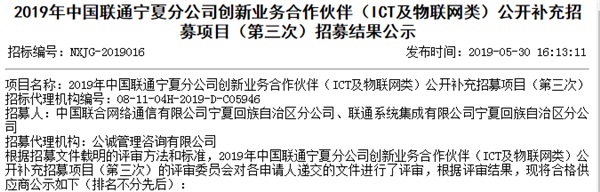 2019年中国联通宁夏分公司创新业务合作伙伴（ICT及物联网类）公开补充招募项目（第三次）招募结果公示

招标编号：NXJG-2019016

发布时间：2019-05-30 16:13:11

项目名称：2019年中国联通宁夏分公司创新业务合作伙伴（ICT及物联网类）公开补充招募项目（第三次）
招标代理机构编号：08-11-04H-2019-D-C05946
招募人：中国联合网络通信有限公司宁夏回族自治区分公司、联通系统集成有限公司宁夏回族自治区分公司

招募代理机构：公诚管理咨询有限公司
根据招募文件载明的评审方法和标准，2019年中国联通宁夏分公司创新业务合作伙伴（ICT及物联网类）公开补充招募项目（第三次）的评审委员会对各申请人递交的文件进行了评审，根据评审结果，现将合格供应商公示如下（排名不分先后）：